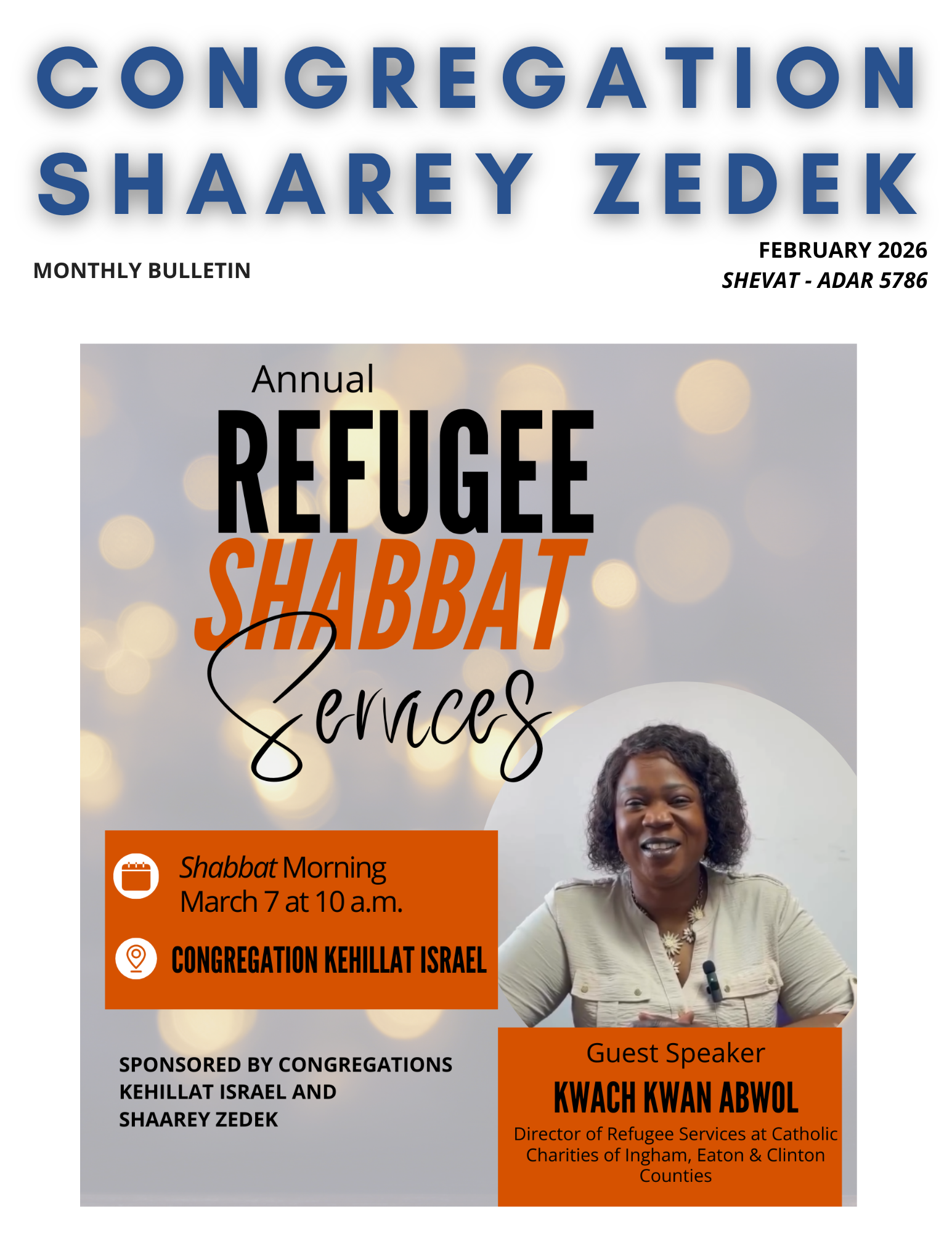 CONGREGATION SHAAREY ZEDEK

MONTHLY BULLETIN

FEBRUARY 2026
SHEVAT - ADAR 5786

Annual
REFUGEE
SHABBAT
Services

Shabbat Morning
March 7 at 10 a.m.

CONGREGATION KEHILLAT ISRAEL

SPONSORED BY CONGREGATIONS KEHILLAT ISRAEL AND SHAAREY ZEDEK

Guest Speaker
KWACH KWAN ABWOL
Director of Refugee Services at Catholic Charities of Ingham, Eaton & Clinton Counties